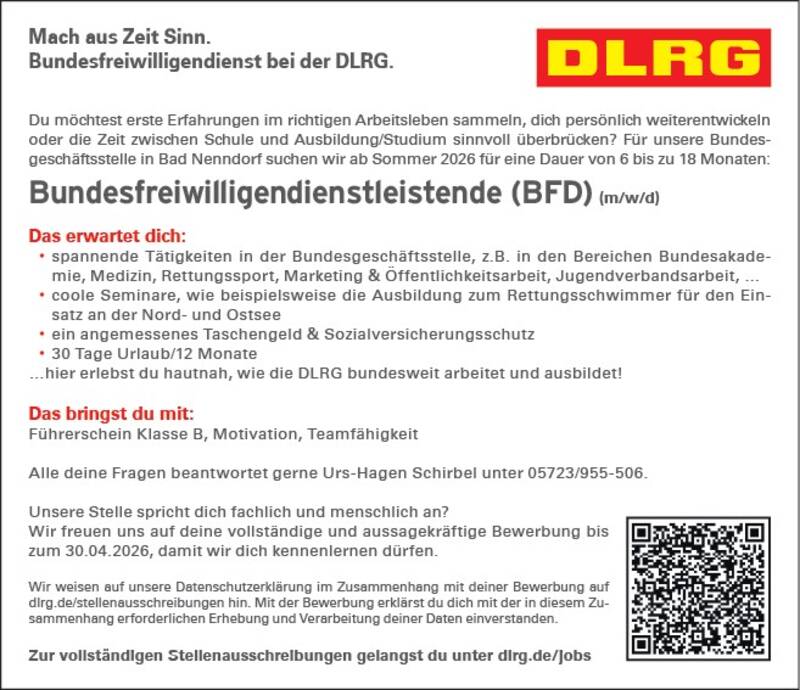 Mach aus Zeit Sinn.
Bundesfreiwilligendienst bei der DLRG.

DLRG

Du möchtest erste Erfahrungen im richtigen Arbeitsleben sammeln, dich persönlich weiterentwickeln oder die Zeit zwischen Schule und Ausbildung/Studium sinnvoll überbrücken? Für unsere Bundesgeschäftsstelle in Bad Nenndorf suchen wir ab Sommer 2026 für eine Dauer von 6 bis zu 18 Monaten:

Bundesfreiwilligendienstleistende (BFD) (m/w/d)

Das erwartet dich:
• spannende Tätigkeiten in der Bundesgeschäftsstelle, z.B. in den Bereichen Bundesakademie, Medizin, Rettungssport, Marketing & Öffentlichkeitsarbeit, Jugendverbandsarbeit, ...
• coole Seminare, wie beispielsweise die Ausbildung zum Rettungsschwimmer für den Einsatz an der Nord- und Ostsee
• ein angemessenes Taschengeld & Sozialversicherungsschutz
• 30 Tage Urlaub/12 Monate
...hier erlebst du hautnah, wie die DLRG bundesweit arbeitet und ausbildet!

Das bringst du mit:
Führerschein Klasse B, Motivation, Teamfähigkeit

Alle deine Fragen beantwortet gerne Urs-Hagen Schirbel unter 05723/955-506.

Unsere Stelle spricht dich fachlich und menschlich an?
Wir freuen uns auf deine vollständige und aussagekräftige Bewerbung bis zum 30.04.2026, damit wir dich kennenlernen dürfen.

Wir weisen auf unsere Datenschutzerklärung im Zusammenhang mit deiner Bewerbung auf dlrg.de/stellenausschreibungen hin. Mit der Bewerbung erklärst du dich mit der in diesem Zusammenhang erforderlichen Erhebung und Verarbeitung deiner Daten einverstanden.

Zur vollständigen Stellenausschreibungen gelangst du unter dlrg.de/jobs